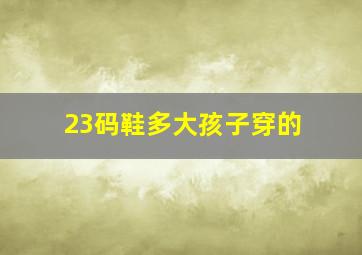 23码鞋多大孩子穿的